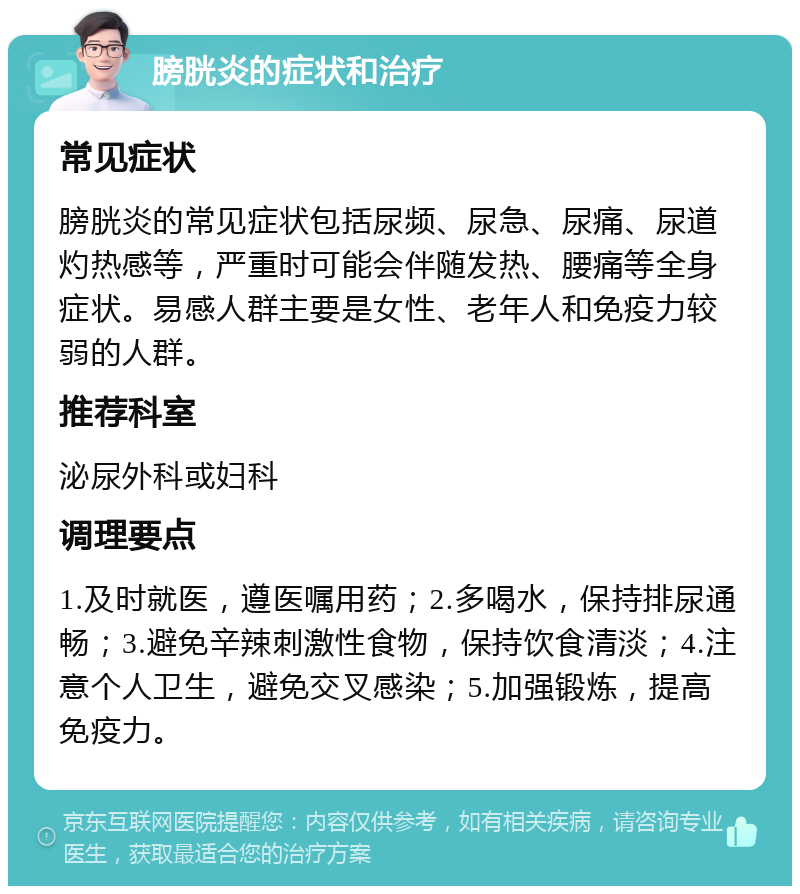 膀胱炎的症状和治疗

常见症状

膀胱炎的常见症状包括尿频、尿急、尿痛、尿道灼热感等，严重时可能会伴随发热、腰痛等全身症状。易感人群主要是女性、老年人和免疫力较弱的人群。

推荐科室

泌尿外科或妇科

调理要点

1.及时就医，遵医嘱用药；2.多喝水，保持排尿通畅；3.避免辛辣刺激性食物，保持饮食清淡；4.注意个人卫生，避免交叉感染；5.加强锻炼，提高免疫力。

京东互联网医院提醒您：内容仅供参考，如有相关疾病，请咨询专业医生，获取最适合您的治疗方案